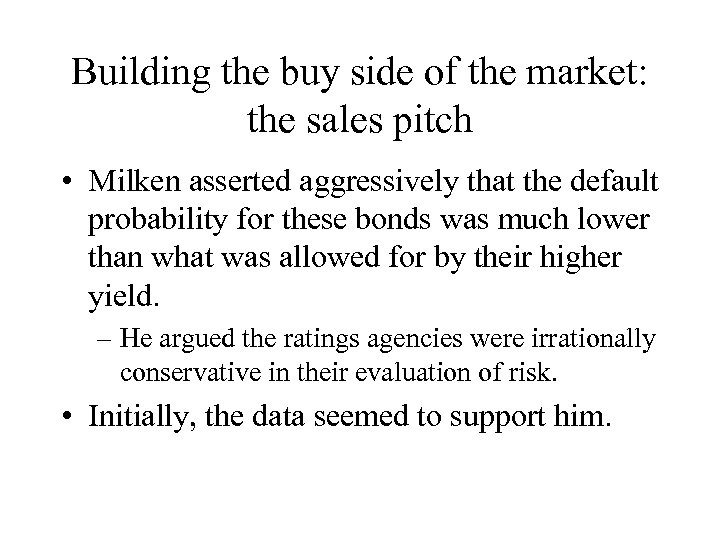 Building the buy side of the market: the sales pitch

• Milken asserted aggressively that the default probability for these bonds was much lower than what was allowed for by their higher yield.

– He argued the ratings agencies were irrationally conservative in their evaluation of risk.

• Initially, the data seemed to support him.